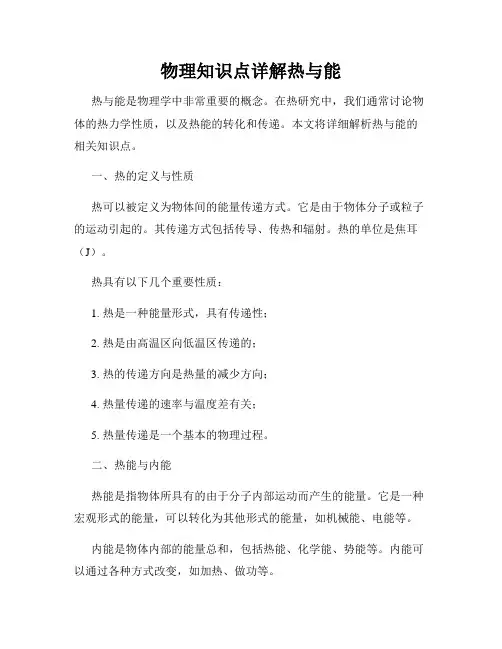 物理知识点详解热与能

热与能是物理学中非常重要的概念。在热研究中，我们通常讨论物体的热力学性质，以及热能的转化和传递。本文将详细解析热与能的相关知识点。

一、热的定义与性质

热可以被定义为物体间的能量传递方式。它是由于物体分子或粒子的运动引起的。其传递方式包括传导、传热和辐射。热的单位是焦耳（J）。

热具有以下几个重要性质：

1. 热是一种能量形式，具有传递性；

2. 热是由高温区向低温区传递的；

3. 热的传递方向是热量的减少方向；

4. 热量传递的速率与温度差有关；

5. 热量传递是一个基本的物理过程。

二、热能与内能

热能是指物体所具有的由于分子内部运动而产生的能量。它是一种宏观形式的能量，可以转化为其他形式的能量，如机械能、电能等。

内能是物体内部的能量总和，包括热能、化学能、势能等。内能可以通过各种方式改变，如加热、做功等。